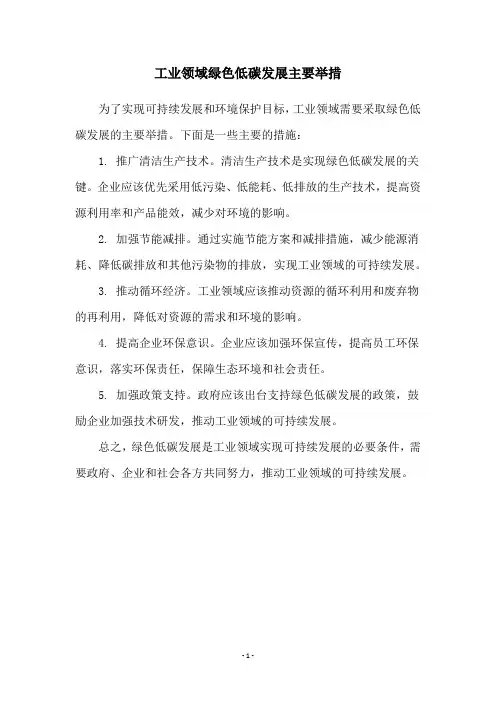 工业领域绿色低碳发展主要举措

为了实现可持续发展和环境保护目标，工业领域需要采取绿色低碳发展的主要举措。下面是一些主要的措施：

1. 推广清洁生产技术。清洁生产技术是实现绿色低碳发展的关键。企业应该优先采用低污染、低能耗、低排放的生产技术，提高资源利用率和产品能效，减少对环境的影响。

2. 加强节能减排。通过实施节能方案和减排措施，减少能源消耗、降低碳排放和其他污染物的排放，实现工业领域的可持续发展。

3. 推动循环经济。工业领域应该推动资源的循环利用和废弃物的再利用，降低对资源的需求和环境的影响。

4. 提高企业环保意识。企业应该加强环保宣传，提高员工环保意识，落实环保责任，保障生态环境和社会责任。

5. 加强政策支持。政府应该出台支持绿色低碳发展的政策，鼓励企业加强技术研发，推动工业领域的可持续发展。

总之，绿色低碳发展是工业领域实现可持续发展的必要条件，需要政府、企业和社会各方共同努力，推动工业领域的可持续发展。

- 1 -